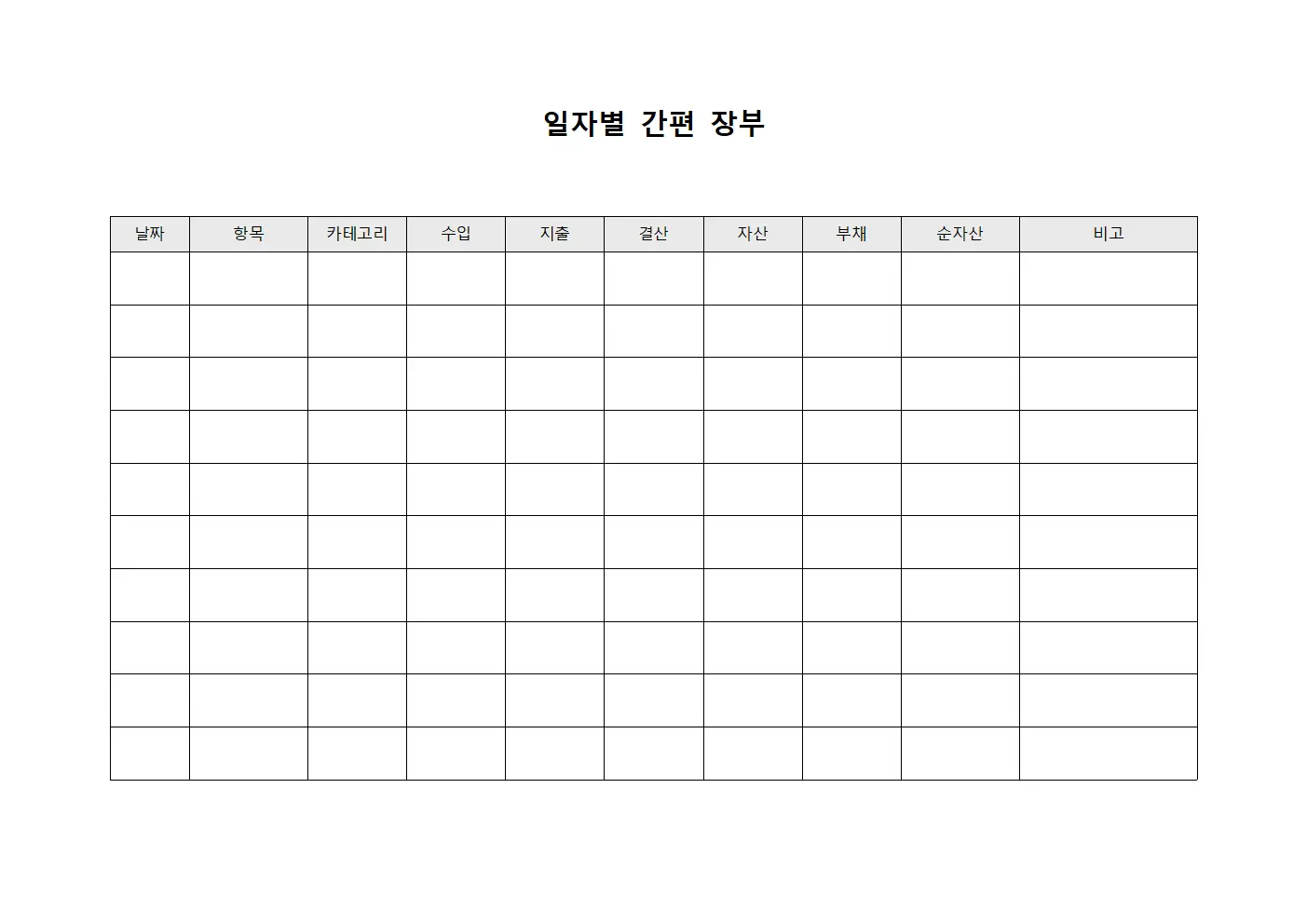 일자별 간편 장부

| 날짜 | 항목 | 카테고리 | 수입 | 지출 | 결산 | 자산 | 부채 | 순자산 | 비고 |
|---|---|---|---|---|---|---|---|---|---|
| | | | | | | | | | |
| | | | | | | | | | |
| | | | | | | | | | |
| | | | | | | | | | |
| | | | | | | | | | |
| | | | | | | | | | |
| | | | | | | | | | |
| | | | | | | | | | |
| | | | | | | | | | |
| | | | | | | | | | |